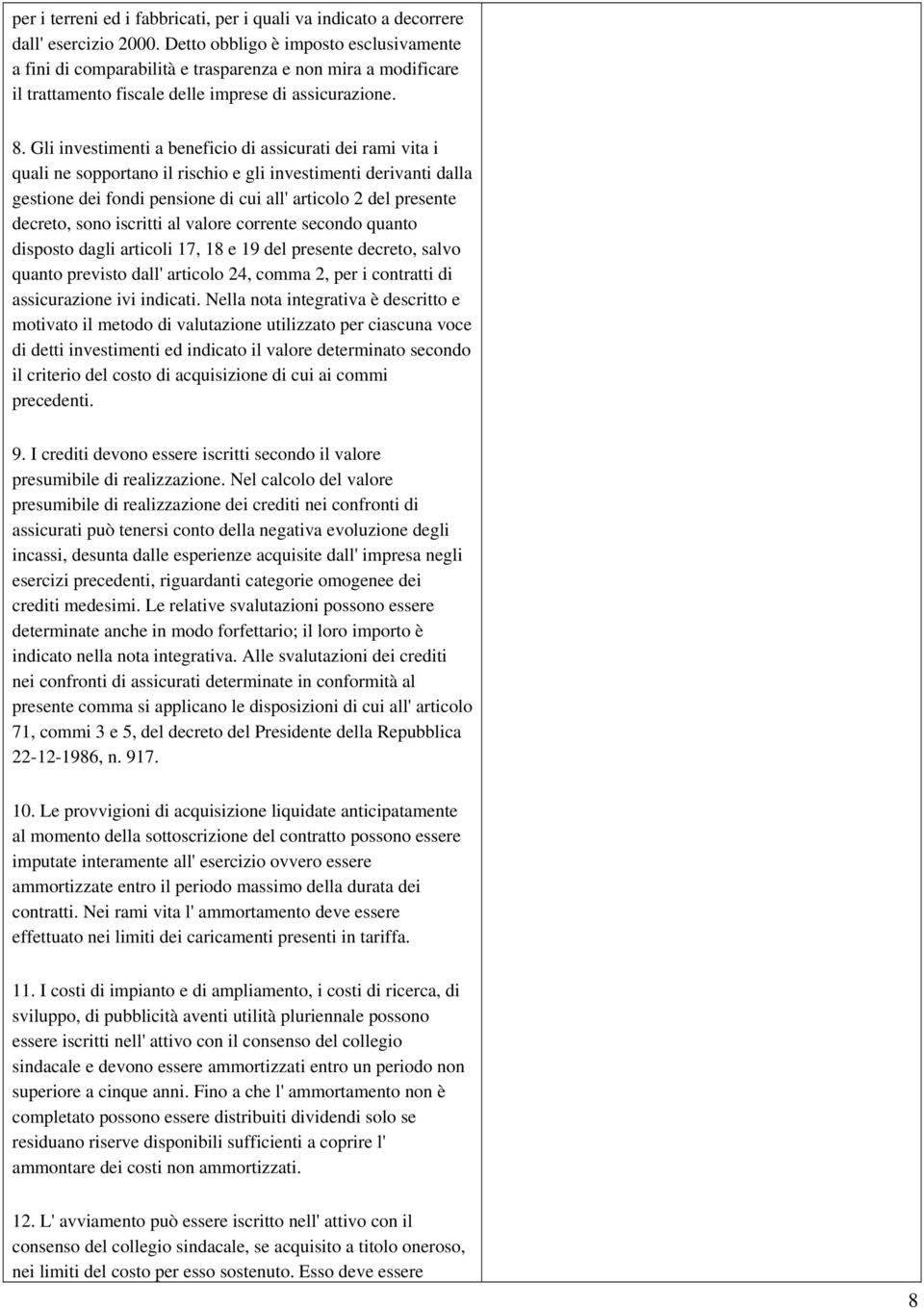 per i terreni ed i fabbricati, per i quali va indicato a decorrere dall' esercizio 2000. Detto obbligo è imposto esclusivamente a fini di comparabilità e trasparenza e non mira a modificare il trattamento fiscale delle imprese di assicurazione.

8. Gli investimenti a beneficio di assicurati dei rami vita i quali ne sopportano il rischio e gli investimenti derivanti dalla gestione dei fondi pensione di cui all' articolo 2 del presente decreto, sono iscritti al valore corrente secondo quanto disposto dagli articoli 17, 18 e 19 del presente decreto, salvo quanto previsto dall' articolo 24, comma 2, per i contratti di assicurazione ivi indicati. Nella nota integrativa è descritto e motivato il metodo di valutazione utilizzato per ciascuna voce di detti investimenti ed indicato il valore determinato secondo il criterio del costo di acquisizione di cui ai commi precedenti.

9. I crediti devono essere iscritti secondo il valore presumibile di realizzazione. Nel calcolo del valore presumibile di realizzazione dei crediti nei confronti di assicurati può tenersi conto della negativa evoluzione degli incassi, desunta dalle esperienze acquisite dall' impresa negli esercizi precedenti, riguardanti categorie omogenee dei crediti medesimi. Le relative svalutazioni possono essere determinate anche in modo forfettario; il loro importo è indicato nella nota integrativa. Alle svalutazioni dei crediti nei confronti di assicurati determinate in conformità al presente comma si applicano le disposizioni di cui all' articolo 71, commi 3 e 5, del decreto del Presidente della Repubblica 22-12-1986, n. 917.

10. Le provvigioni di acquisizione liquidate anticipatamente al momento della sottoscrizione del contratto possono essere imputate interamente all' esercizio ovvero essere ammortizzate entro il periodo massimo della durata dei contratti. Nei rami vita l' ammortamento deve essere effettuato nei limiti dei caricamenti presenti in tariffa.

11. I costi di impianto e di ampliamento, i costi di ricerca, di sviluppo, di pubblicità aventi utilità pluriennale possono essere iscritti nell' attivo con il consenso del collegio sindacale e devono essere ammortizzati entro un periodo non superiore a cinque anni. Fino a che l' ammortamento non è completato possono essere distribuiti dividendi solo se residuano riserve disponibili sufficienti a coprire l' ammontare dei costi non ammortizzati.

12. L' avviamento può essere iscritto nell' attivo con il consenso del collegio sindacale, se acquisito a titolo oneroso, nei limiti del costo per esso sostenuto. Esso deve essere

8